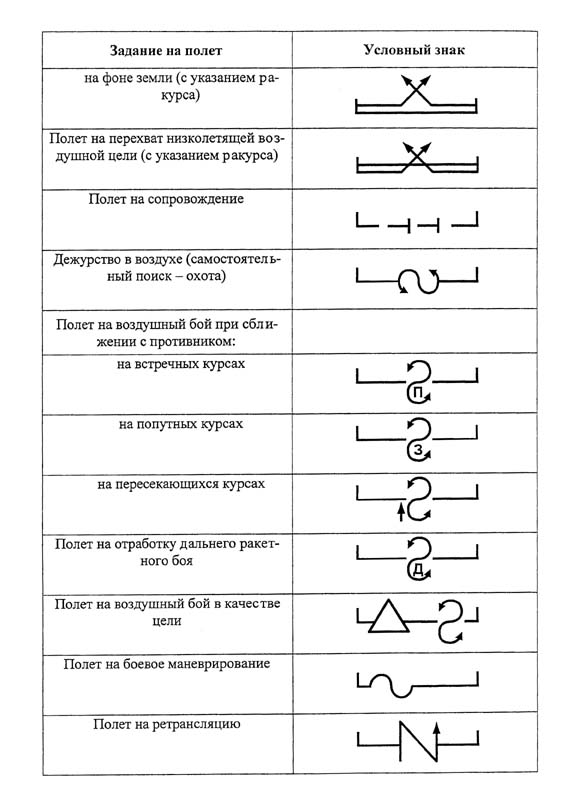 | Задание на полет | Условный знак |
|---|---|
| на фоне земли (с указанием ракурса) | |
| Полет на перехват низколетящей воздушной цели (с указанием ракурса) | |
| Полет на сопровождение | |
| Дежурство в воздухе (самостоятельный поиск – охота) | |
| Полет на воздушный бой при сближении с противником: | |
| на встречных курсах | П |
| на попутных курсах | З |
| на пересекающихся курсах | |
| Полет на отработку дальнего ракетного боя | Д |
| Полет на воздушный бой в качестве цели | |
| Полет на боевое маневрирование | |
| Полет на ретрансляцию | |